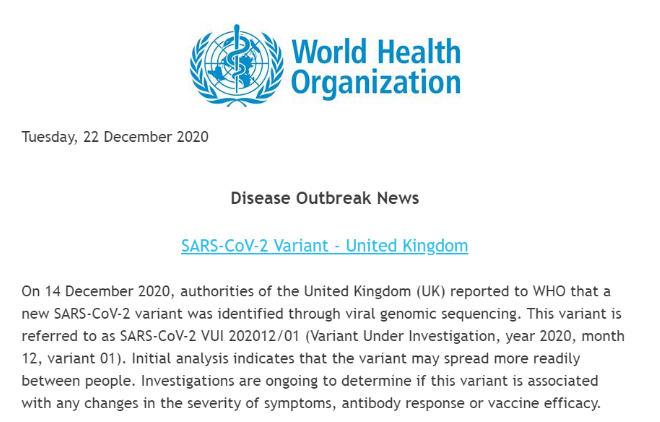 World Health Organization

Tuesday, 22 December 2020

Disease Outbreak News

SARS-CoV-2 Variant - United Kingdom

On 14 December 2020, authorities of the United Kingdom (UK) reported to WHO that a new SARS-CoV-2 variant was identified through viral genomic sequencing. This variant is referred to as SARS-CoV-2 VUI 202012/01 (Variant Under Investigation, year 2020, month 12, variant 01). Initial analysis indicates that the variant may spread more readily between people. Investigations are ongoing to determine if this variant is associated with any changes in the severity of symptoms, antibody response or vaccine efficacy.